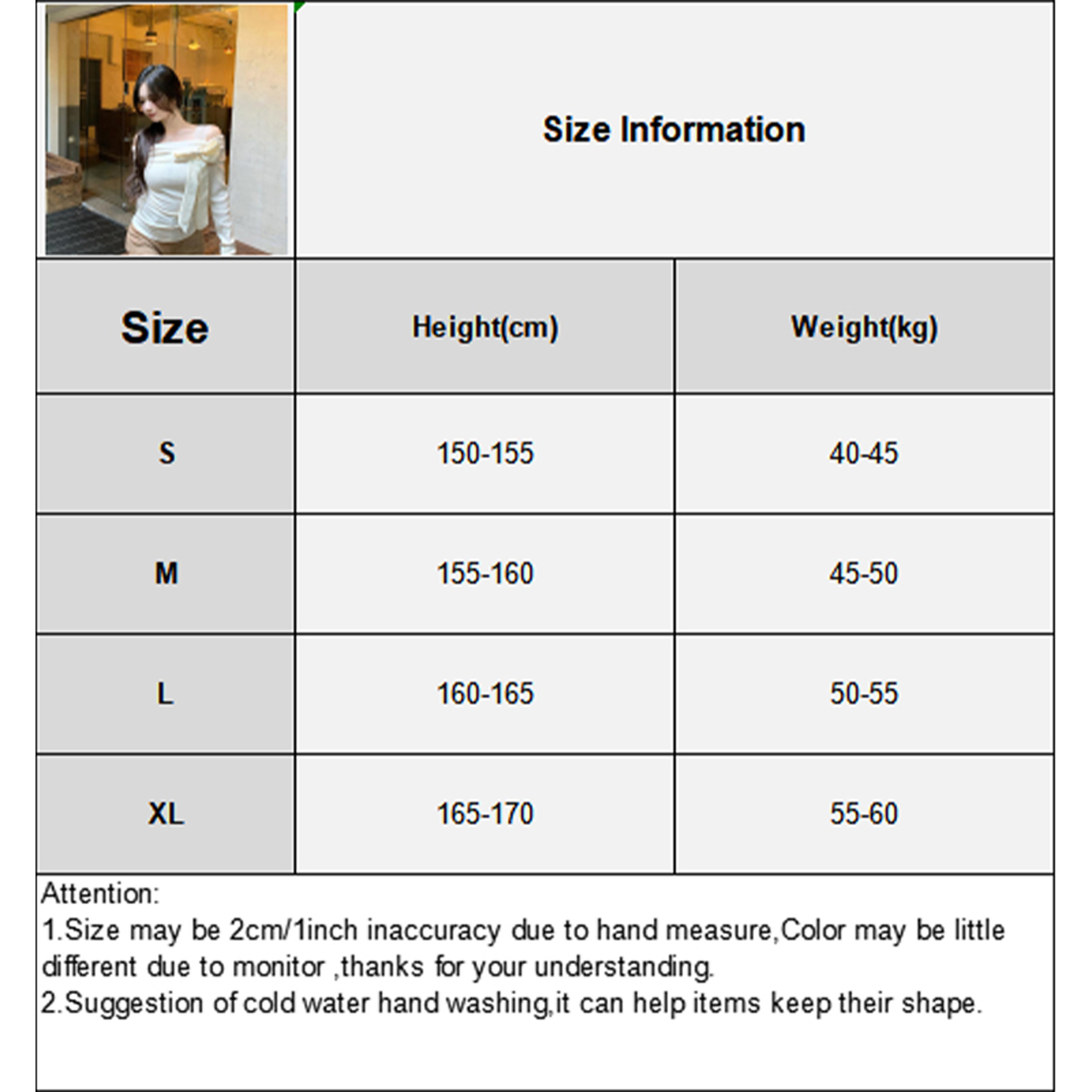 Size Information

| Size | Height(cm) | Weight(kg) |
|---|---|---|
| S | 150-155 | 40-45 |
| M | 155-160 | 45-50 |
| L | 160-165 | 50-55 |
| XL | 165-170 | 55-60 |

Attention:
1.Size may be 2cm/1inch inaccuracy due to hand measure,Color may be little different due to monitor ,thanks for your understanding.
2.Suggestion of cold water hand washing,it can help items keep their shape.